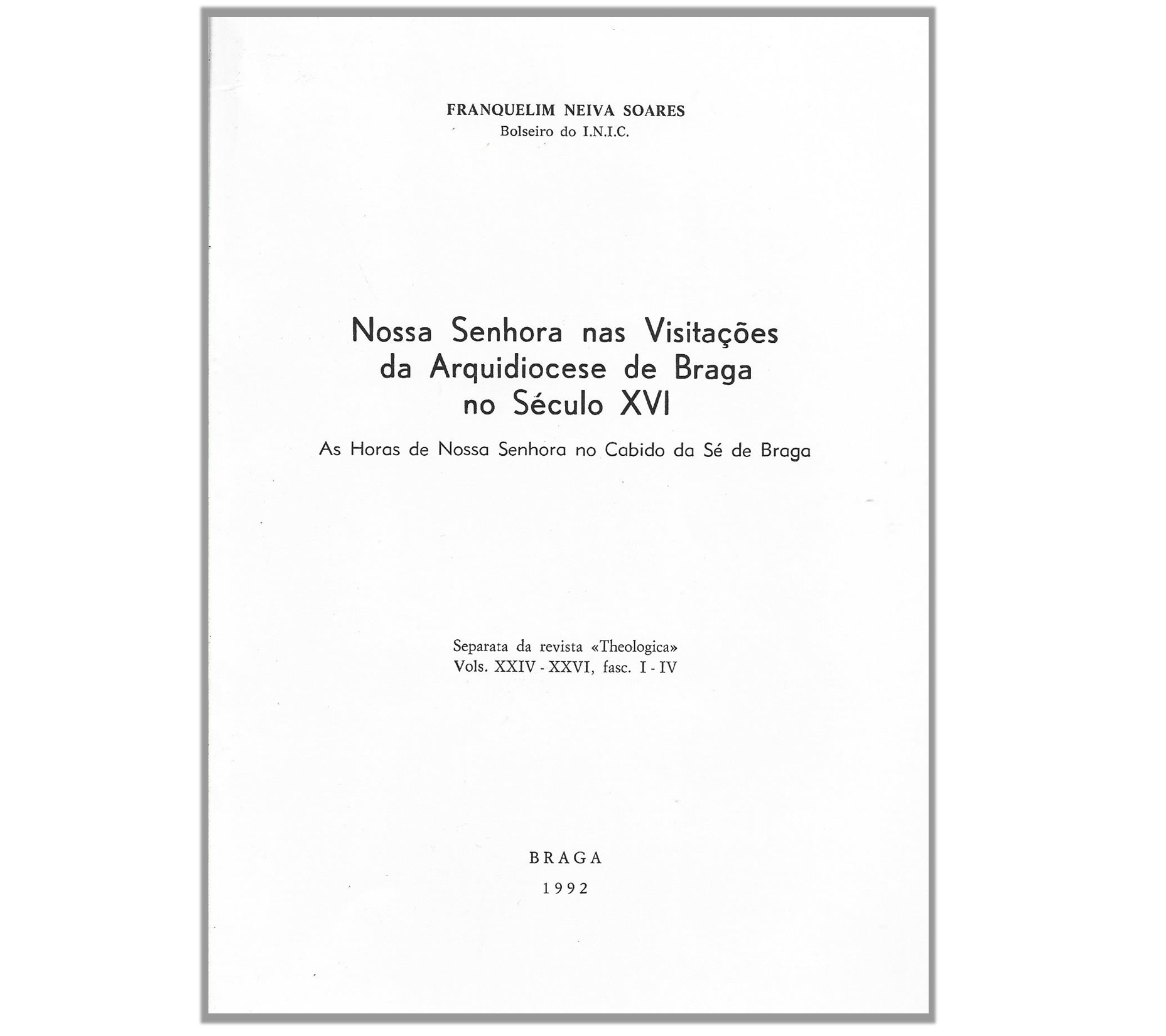 FRANQUELIM NEIVA SOARES
Bolseiro do I.N.I.C.

Nossa Senhora nas Visitações
da Arquidiocese de Braga
no Século XVI

As Horas de Nossa Senhora no Cabido da Sé de Braga

Separata da revista «Theologica»
Vols. XXIV - XXVI, fasc. I - IV

BRAGA
1992